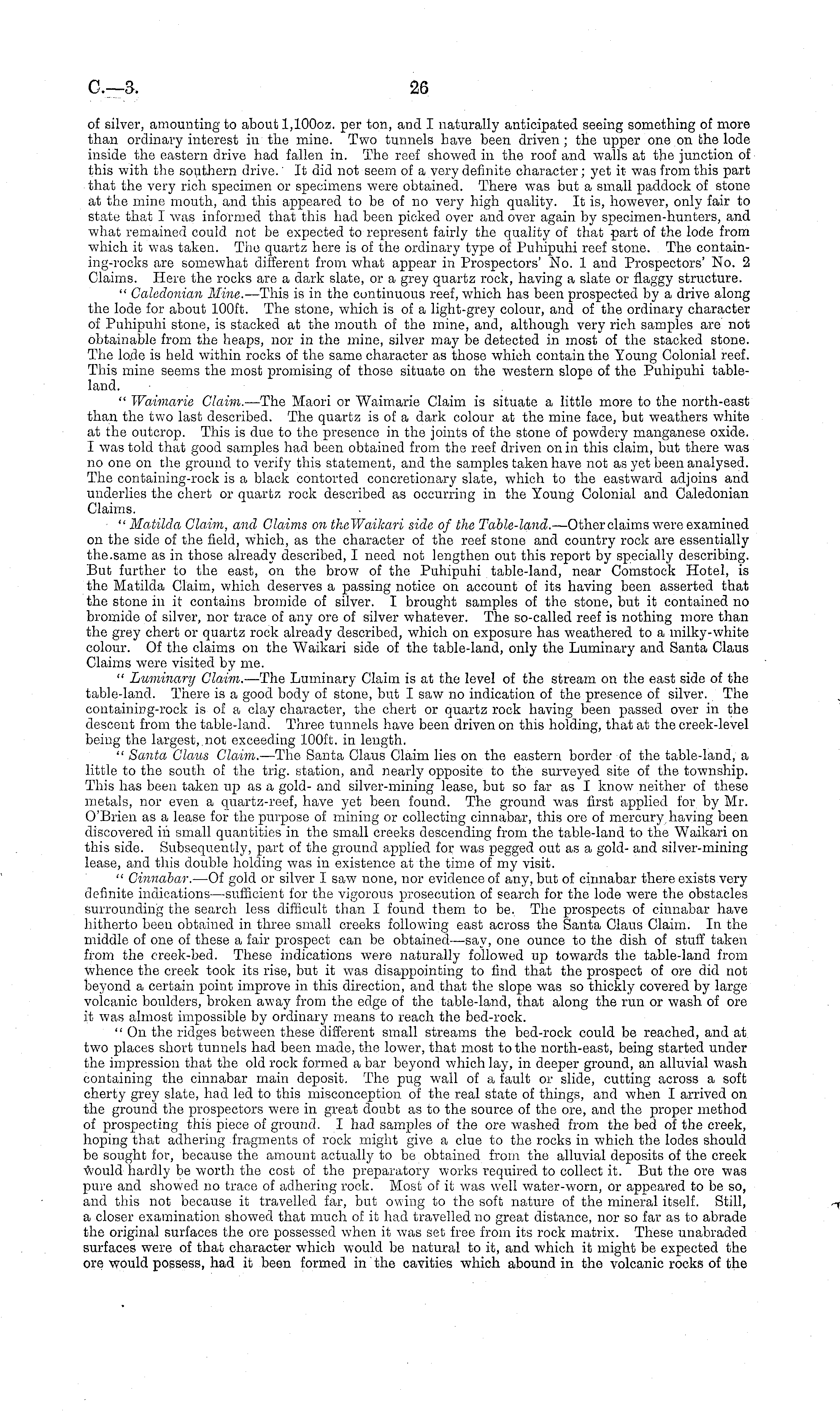 C.—3. 26

of silver, amounting to about 1,100oz. per ton, and I naturally anticipated seeing something of more than ordinary interest in the mine. Two tunnels have been driven; the upper one on the lode inside the eastern drive had fallen in. The reef showed in the roof and walls at the junction of this with the southern drive. It did not seem of a very definite character; yet it was from this part that the very rich specimen or specimens were obtained. There was but a small paddock of stone at the mine mouth, and this appeared to be of no very high quality. It is, however, only fair to state that I was informed that this had been picked over and over again by specimen-hunters, and what remained could not be expected to represent fairly the quality of that part of the lode from which it was taken. The quartz here is of the ordinary type of Puhipuhi reef stone. The containing-rocks are somewhat different from what appear in Prospectors' No. 1 and Prospectors' No. 2 Claims. Here the rocks are a dark slate, or a grey quartz rock, having a slate or flaggy structure.

"Caledonian Mine.—This is in the continuous reef, which has been prospected by a drive along the lode for about 100ft. The stone, which is of a light-grey colour, and of the ordinary character of Puhipuhi stone, is stacked at the mouth of the mine, and, although very rich samples are not obtainable from the heaps, nor in the mine, silver may be detected in most of the stacked stone. The lode is held within rocks of the same character as those which contain the Young Colonial reef. This mine seems the most promising of those situate on the western slope of the Puhipuhi table-land.

"Waimarie Claim.—The Maori or Waimarie Claim is situate a little more to the north-east than the two last described. The quartz is of a dark colour at the mine face, but weathers white at the outcrop. This is due to the presence in the joints of the stone of powdery manganese oxide. I was told that good samples had been obtained from the reef driven on in this claim, but there was no one on the ground to verify this statement, and the samples taken have not as yet been analysed. The containing-rock is a black contorted concretionary slate, which to the eastward adjoins and underlies the chert or quartz rock described as occurring in the Young Colonial and Caledonian Claims.

"Matilda Claim, and Claims on the Waikari side of the Table-land.—Other claims were examined on the side of the field, which, as the character of the reef stone and country rock are essentially the same as in those already described, I need not lengthen out this report by specially describing. But further to the east, on the brow of the Puhipuhi table-land, near Comstock Hotel, is the Matilda Claim, which deserves a passing notice on account of its having been asserted that the stone in it contains bromide of silver. I brought samples of the stone, but it contained no bromide of silver, nor trace of any ore of silver whatever. The so-called reef is nothing more than the grey chert or quartz rock already described, which on exposure has weathered to a milky-white colour. Of the claims on the Waikari side of the table-land, only the Luminary and Santa Claus Claims were visited by me.

"Luminary Claim.—The Luminary Claim is at the level of the stream on the east side of the table-land. There is a good body of stone, but I saw no indication of the presence of silver. The containing-rock is of a clay character, the chert or quartz rock having been passed over in the descent from the table-land. Three tunnels have been driven on this holding, that at the creek-level being the largest, not exceeding 100ft. in length.

"Santa Claus Claim.—The Santa Claus Claim lies on the eastern border of the table-land, a little to the south of the trig. station, and nearly opposite to the surveyed site of the township. This has been taken up as a gold- and silver-mining lease, but so far as I know neither of these metals, nor even a quartz-reef, have yet been found. The ground was first applied for by Mr. O'Brien as a lease for the purpose of mining or collecting cinnabar, this ore of mercury having been discovered in small quantities in the small creeks descending from the table-land to the Waikari on this side. Subsequently, part of the ground applied for was pegged out as a gold- and silver-mining lease, and this double holding was in existence at the time of my visit.

"Cinnabar.—Of gold or silver I saw none, nor evidence of any, but of cinnabar there exists very definite indications—sufficient for the vigorous prosecution of search for the lode were the obstacles surrounding the search less difficult than I found them to be. The prospects of cinnabar have hitherto been obtained in three small creeks following east across the Santa Claus Claim. In the middle of one of these a fair prospect can be obtained—say, one ounce to the dish of stuff taken from the creek-bed. These indications were naturally followed up towards the table-land from whence the creek took its rise, but it was disappointing to find that the prospect of ore did not beyond a certain point improve in this direction, and that the slope was so thickly covered by large volcanic boulders, broken away from the edge of the table-land, that along the run or wash of ore it was almost impossible by ordinary means to reach the bed-rock.

"On the ridges between these different small streams the bed-rock could be reached, and at two places short tunnels had been made, the lower, that most to the north-east, being started under the impression that the old rock formed a bar beyond which lay, in deeper ground, an alluvial wash containing the cinnabar main deposit. The pug wall of a fault or slide, cutting across a soft cherty grey slate, had led to this misconception of the real state of things, and when I arrived on the ground the prospectors were in great doubt as to the source of the ore, and the proper method of prospecting this piece of ground. I had samples of the ore washed from the bed of the creek, hoping that adhering fragments of rock might give a clue to the rocks in which the lodes should be sought for, because the amount actually to be obtained from the alluvial deposits of the creek would hardly be worth the cost of the preparatory works required to collect it. But the ore was pure and showed no trace of adhering rock. Most of it was well water-worn, or appeared to be so, and this not because it travelled far, but owing to the soft nature of the mineral itself. Still, a closer examination showed that much of it had travelled no great distance, nor so far as to abrade the original surfaces the ore possessed when it was set free from its rock matrix. These unabraded surfaces were of that character which would be natural to it, and which it might be expected the ore would possess, had it been formed in the cavities which abound in the volcanic rocks of the